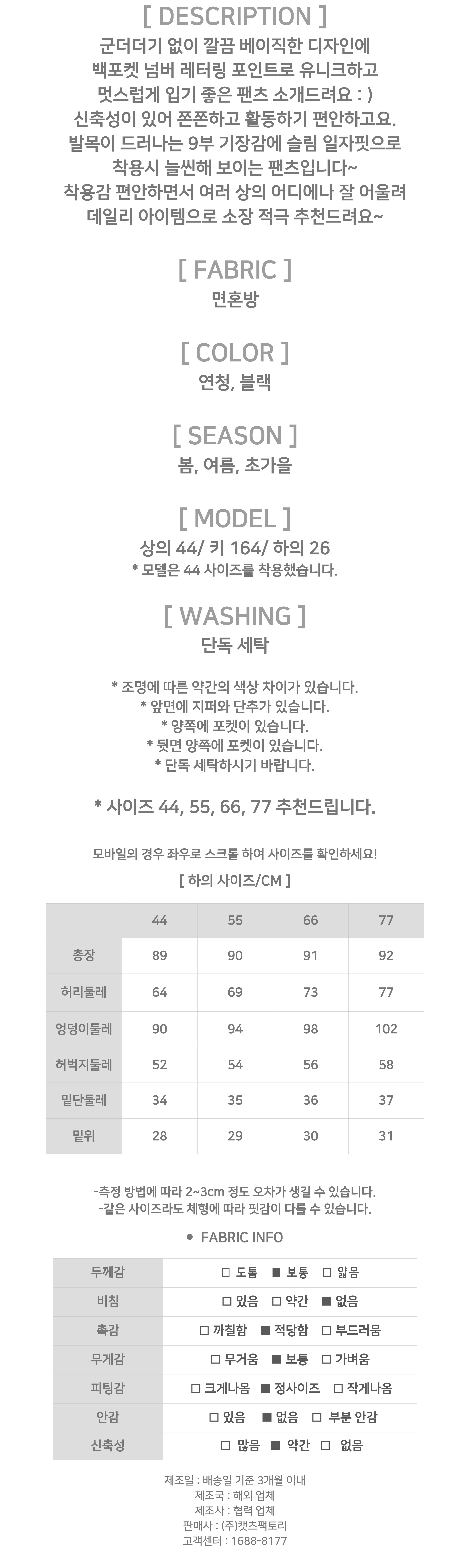 [ DESCRIPTION ]
군더더기 없이 깔끔 베이직한 디자인에
백포켓 넘버 레터링 포인트로 유니크하고
멋스럽게 입기 좋은 팬츠 소개드려요 : )
신축성이 있어 쫀쫀하고 활동하기 편안하고요.
발목이 드러나는 9부 기장감에 슬림 일자핏으로
착용시 늘씬해 보이는 팬츠입니다~
착용감 편안하면서 여러 상의 어디에나 잘 어울려
데일리 아이템으로 소장 적극 추천드려요~

[ FABRIC ]
면혼방

[ COLOR ]
연청, 블랙

[ SEASON ]
봄, 여름, 초가을

[ MODEL ]
상의 44/ 키 164/ 하의 26
* 모델은 44 사이즈를 착용했습니다.

[ WASHING ]
단독 세탁

* 조명에 따른 약간의 색상 차이가 있습니다.
* 앞면에 지퍼와 단추가 있습니다.
* 양쪽에 포켓이 있습니다.
* 뒷면 양쪽에 포켓이 있습니다.
* 단독 세탁하시기 바랍니다.

* 사이즈 44, 55, 66, 77 추천드립니다.

모바일의 경우 좌우로 스크롤 하여 사이즈를 확인하세요!

[ 하의 사이즈/CM ]

| | 44 | 55 | 66 | 77 |
|---|---|---|---|---|
| 총장 | 89 | 90 | 91 | 92 |
| 허리둘레 | 64 | 69 | 73 | 77 |
| 엉덩이둘레 | 90 | 94 | 98 | 102 |
| 허벅지둘레 | 52 | 54 | 56 | 58 |
| 밑단둘레 | 34 | 35 | 36 | 37 |
| 밑위 | 28 | 29 | 30 | 31 |

-측정 방법에 따라 2~3cm 정도 오차가 생길 수 있습니다.
-같은 사이즈라도 체형에 따라 핏감이 다를 수 있습니다.

• FABRIC INFO

| 두께감 | □ 도톰 ■ 보통 □ 얇음 |
|---|---|
| 비침 | □ 있음 □ 약간 ■ 없음 |
| 촉감 | □ 까칠함 ■ 적당함 □ 부드러움 |
| 무게감 | □ 무거움 ■ 보통 □ 가벼움 |
| 피팅감 | □ 크게나옴 ■ 정사이즈 □ 작게나옴 |
| 안감 | □ 있음 ■ 없음 □ 부분 안감 |
| 신축성 | □ 많음 ■ 약간 □ 없음 |

제조일 : 배송일 기준 3개월 이내
제조국 : 해외 업체
제조사 : 협력 업체
판매사 : (주)캣츠팩토리
고객센터 : 1688-8177